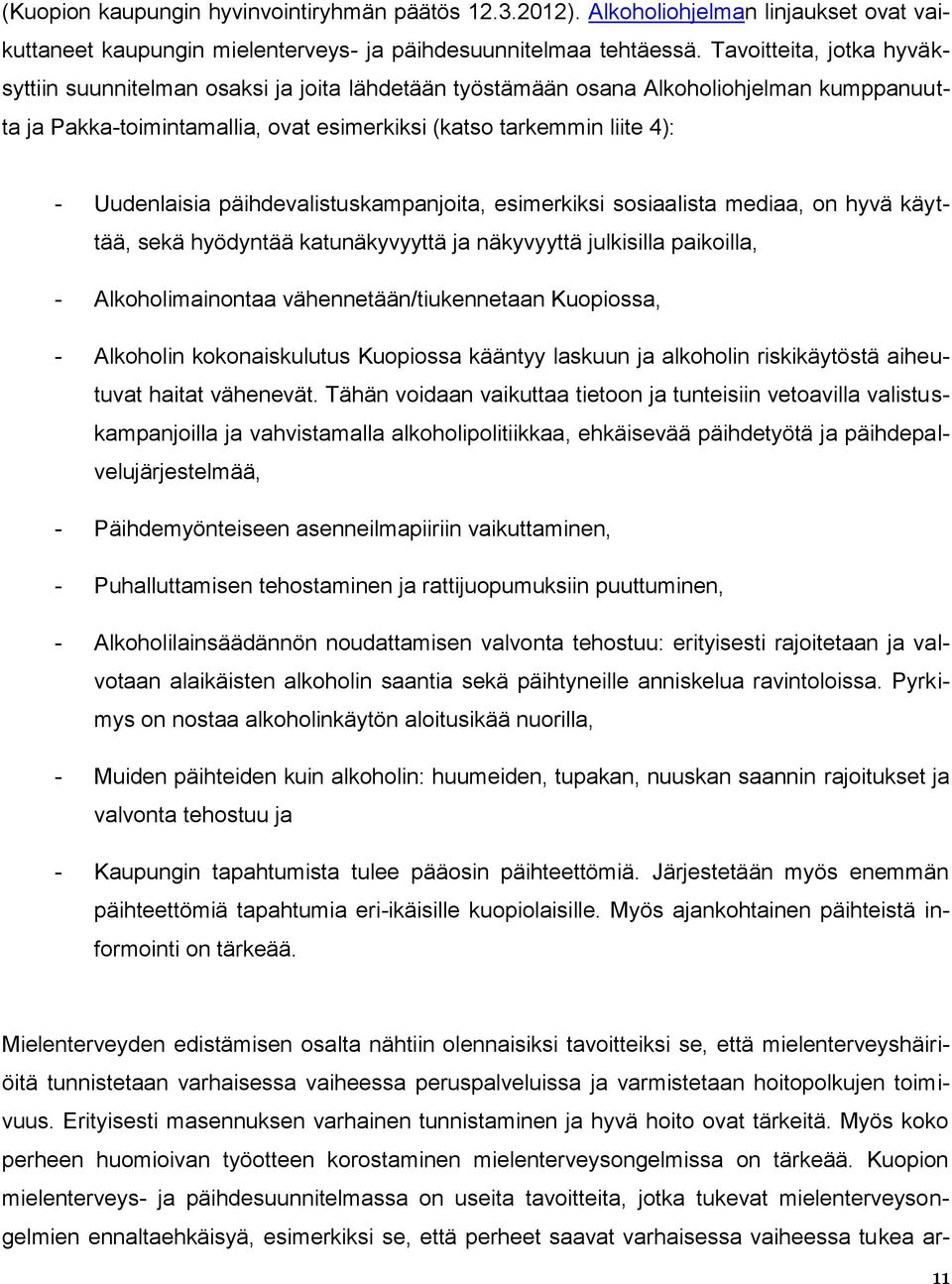 (Kuopion kaupungin hyvinvointiryhmän päätös 12.3.2012). Alkoholiohjelman linjaukset ovat vaikuttaneet kaupungin mielenterveys- ja päihdesuunnitelmaa tehtäessä. Tavoitteita, jotka hyväksyttiin suunnitelman osaksi ja joita lähdetään työstämään osana Alkoholiohjelman kumppanuutta ja Pakka-toimintamallia, ovat esimerkiksi (katso tarkemmin liite 4):

- Uudenlaisia päihdevalistuskampanjoita, esimerkiksi sosiaalista mediaa, on hyvä käyttää, sekä hyödyntää katunäkyvyyttä ja näkyvyyttä julkisilla paikoilla,

- Alkoholimainontaa vähennetään/tiukennetaan Kuopiossa,

- Alkoholin kokonaiskulutus Kuopiossa kääntyy laskuun ja alkoholin riskikäytöstä aiheutuvat haitat vähenevät. Tähän voidaan vaikuttaa tietoon ja tunteisiin vetoavilla valistuskampanjoilla ja vahvistamalla alkoholipolitiikkaa, ehkäisevää päihdetyötä ja päihdepalvelujärjestelmää,

- Päihdemyönteiseen asenneilmapiiriin vaikuttaminen,

- Puhalluttamisen tehostaminen ja rattijuopumuksiin puuttuminen,

- Alkoholilainsäädännön noudattamisen valvonta tehostuu: erityisesti rajoitetaan ja valvotaan alaikäisten alkoholin saantia sekä päihtyneille anniskelua ravintoloissa. Pyrkimys on nostaa alkoholinkäytön aloitusikää nuorilla,

- Muiden päihteiden kuin alkoholin: huumeiden, tupakan, nuuskan saannin rajoitukset ja valvonta tehostuu ja

- Kaupungin tapahtumista tulee pääosin päihteettömiä. Järjestetään myös enemmän päihteettömiä tapahtumia eri-ikäisille kuopiolaisille. Myös ajankohtainen päihteistä informointi on tärkeää.

Mielenterveyden edistämisen osalta nähtiin olennaisiksi tavoitteiksi se, että mielenterveyshäiriöitä tunnistetaan varhaisessa vaiheessa peruspalveluissa ja varmistetaan hoitopolkujen toimivuus. Erityisesti masennuksen varhainen tunnistaminen ja hyvä hoito ovat tärkeitä. Myös koko perheen huomioivan työotteen korostaminen mielenterveysongelmissa on tärkeää. Kuopion mielenterveys- ja päihdesuunnitelmassa on useita tavoitteita, jotka tukevat mielenterveysongelmien ennaltaehkäisyä, esimerkiksi se, että perheet saavat varhaisessa vaiheessa tukea ar-

11